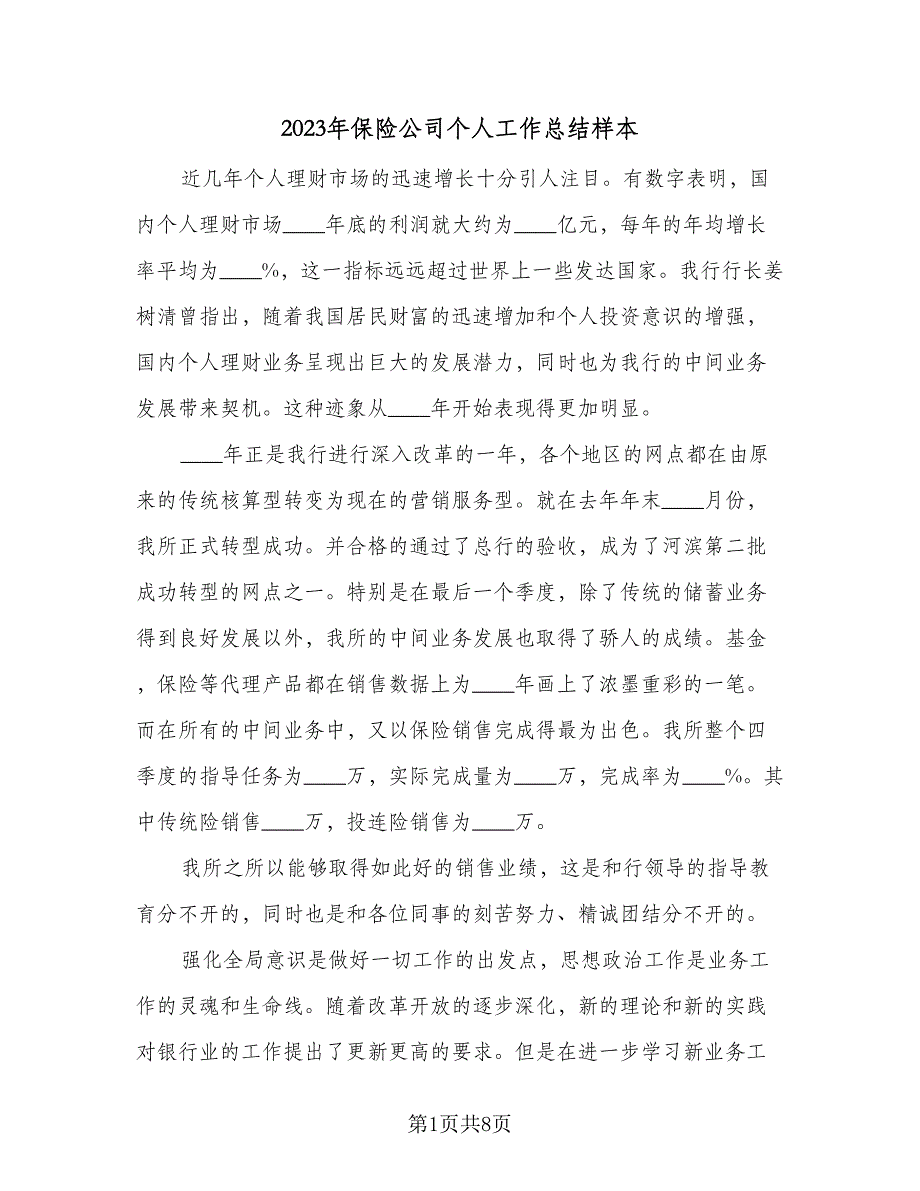 2023年保险公司个人工作总结样本

近几年个人理财市场的迅速增长十分引人注目。有数字表明，国内个人理财市场____年底的利润就大约为____亿元，每年的年均增长率平均为____%，这一指标远远超过世界上一些发达国家。我行行长姜树清曾指出，随着我国居民财富的迅速增加和个人投资意识的增强，国内个人理财业务呈现出巨大的发展潜力，同时也为我行的中间业务发展带来契机。这种迹象从____年开始表现得更加明显。

____年正是我行进行深入改革的一年，各个地区的网点都在由原来的传统核算型转变为现在的营销服务型。就在去年年末____月份，我所正式转型成功。并合格的通过了总行的验收，成为了河滨第二批成功转型的网点之一。特别是在最后一个季度，除了传统的储蓄业务得到良好发展以外，我所的中间业务发展也取得了骄人的成绩。基金，保险等代理产品都在销售数据上为____年画上了浓墨重彩的一笔。而在所有的中间业务中，又以保险销售完成得最为出色。我所整个四季度的指导任务为____万，实际完成量为____万，完成率为____%。其中传统险销售____万，投连险销售为____万。

我所之所以能够取得如此好的销售业绩，这是和行领导的指导教育分不开的，同时也是和各位同事的刻苦努力、精诚团结分不开的。

强化全局意识是做好一切工作的出发点，思想政治工作是业务工作的灵魂和生命线。随着改革开放的逐步深化，新的理论和新的实践对银行业的工作提出了更新更高的要求。但是在进一步学习新业务工

第1页共8页